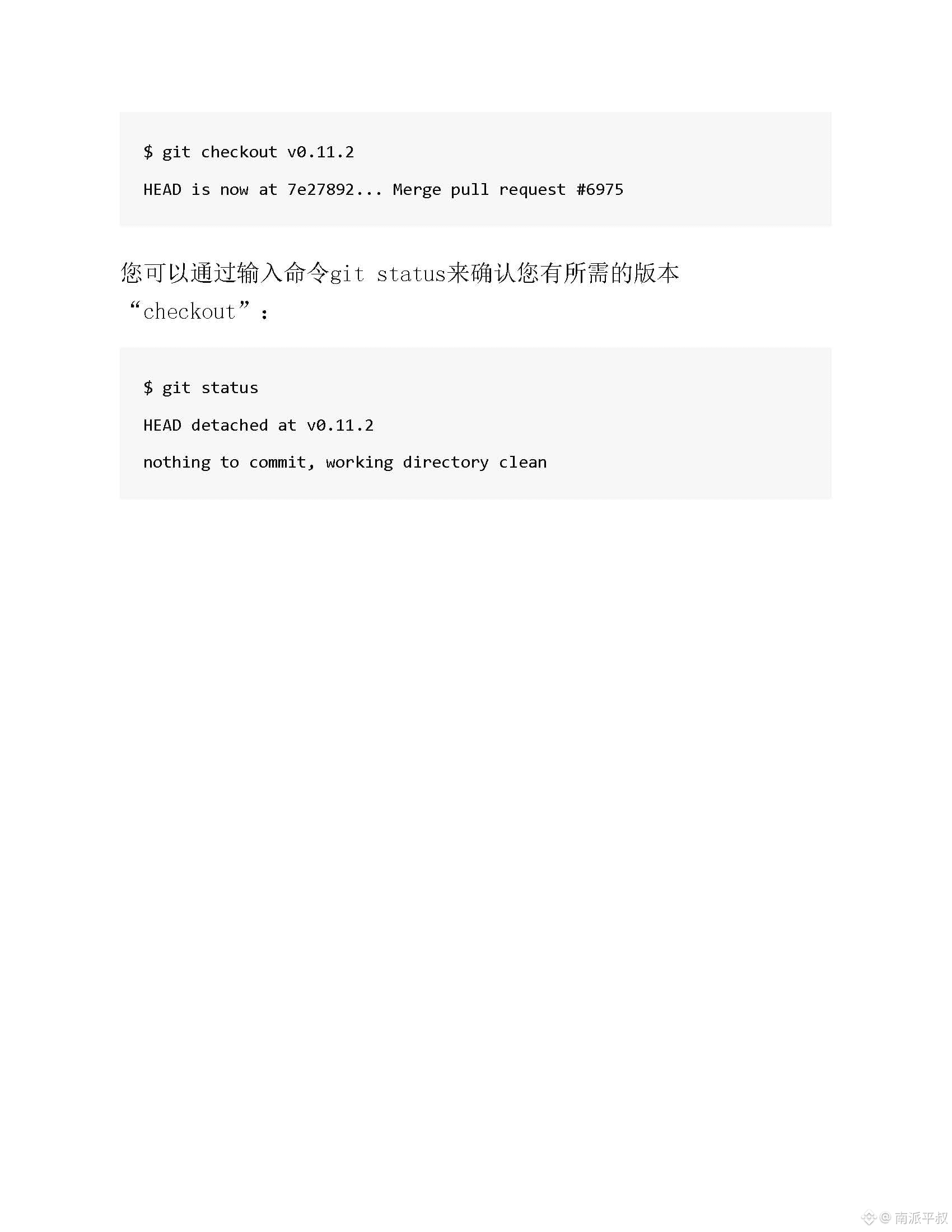 $ git checkout v0.11.2

HEAD is now at 7e27892... Merge pull request #6975

您可以通过输入命令git status来确认您有所需的版本“checkout”：

$ git status

HEAD detached at v0.11.2

nothing to commit, working directory clean

@南派平叔